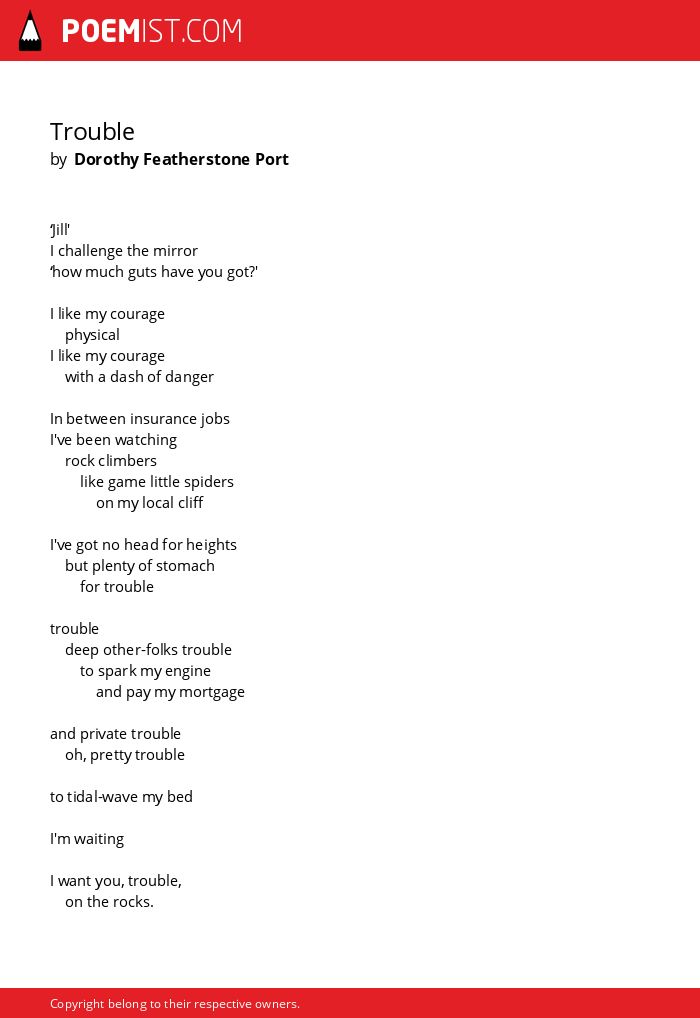 POEMIST.COM

Trouble
by Dorothy Featherstone Port

'Jill'
I challenge the mirror
'how much guts have you got?'

I like my courage
physical
I like my courage
with a dash of danger

In between insurance jobs
I've been watching
rock climbers
like game little spiders
on my local cliff

I've got no head for heights
but plenty of stomach
for trouble

trouble
deep other-folks trouble
to spark my engine
and pay my mortgage

and private trouble
oh, pretty trouble

to tidal-wave my bed

I'm waiting

I want you, trouble,
on the rocks.

Copyright belong to their respective owners.